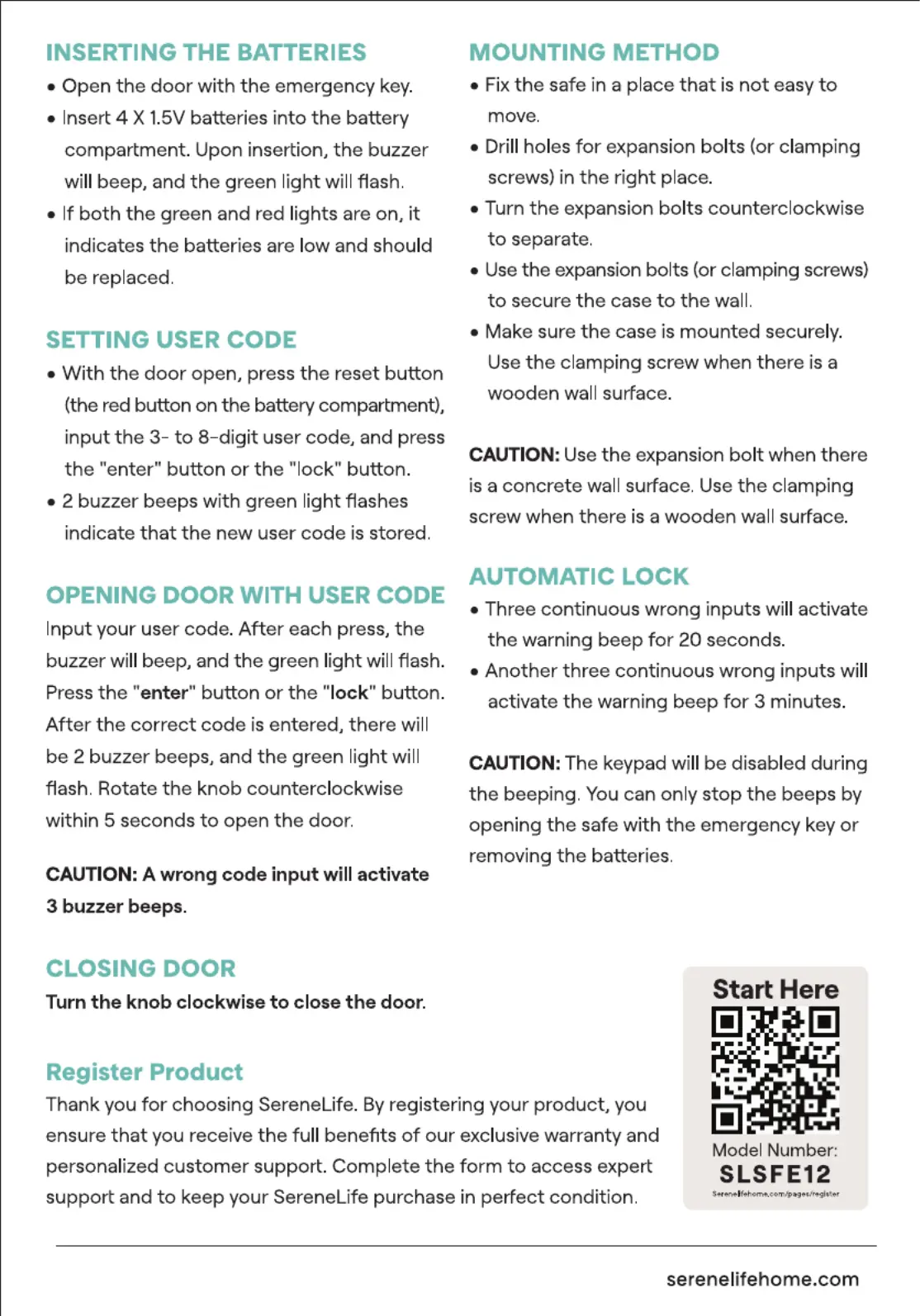 INSERTING THE BATTERIES

• Open the door with the emergency key.
• Insert 4 X 1.5V batteries into the battery compartment. Upon insertion, the buzzer will beep, and the green light will flash.
• If both the green and red lights are on, it indicates the batteries are low and should be replaced.

SETTING USER CODE

• With the door open, press the reset button (the red button on the battery compartment), input the 3- to 8-digit user code, and press the "enter" button or the "lock" button.
• 2 buzzer beeps with green light flashes indicate that the new user code is stored.

OPENING DOOR WITH USER CODE

Input your user code. After each press, the buzzer will beep, and the green light will flash. Press the "enter" button or the "lock" button. After the correct code is entered, there will be 2 buzzer beeps, and the green light will flash. Rotate the knob counterclockwise within 5 seconds to open the door.

CAUTION: A wrong code input will activate 3 buzzer beeps.

CLOSING DOOR

Turn the knob clockwise to close the door.

MOUNTING METHOD

• Fix the safe in a place that is not easy to move.
• Drill holes for expansion bolts (or clamping screws) in the right place.
• Turn the expansion bolts counterclockwise to separate.
• Use the expansion bolts (or clamping screws) to secure the case to the wall.
• Make sure the case is mounted securely. Use the clamping screw when there is a wooden wall surface.

CAUTION: Use the expansion bolt when there is a concrete wall surface. Use the clamping screw when there is a wooden wall surface.

AUTOMATIC LOCK

• Three continuous wrong inputs will activate the warning beep for 20 seconds.
• Another three continuous wrong inputs will activate the warning beep for 3 minutes.

CAUTION: The keypad will be disabled during the beeping. You can only stop the beeps by opening the safe with the emergency key or removing the batteries.

Register Product

Thank you for choosing SereneLife. By registering your product, you ensure that you receive the full benefits of our exclusive warranty and personalized customer support. Complete the form to access expert support and to keep your SereneLife purchase in perfect condition.

Start Here

Model Number:
SLSFE12
Serenelifehome.com/pages/register

serenelifehome.com